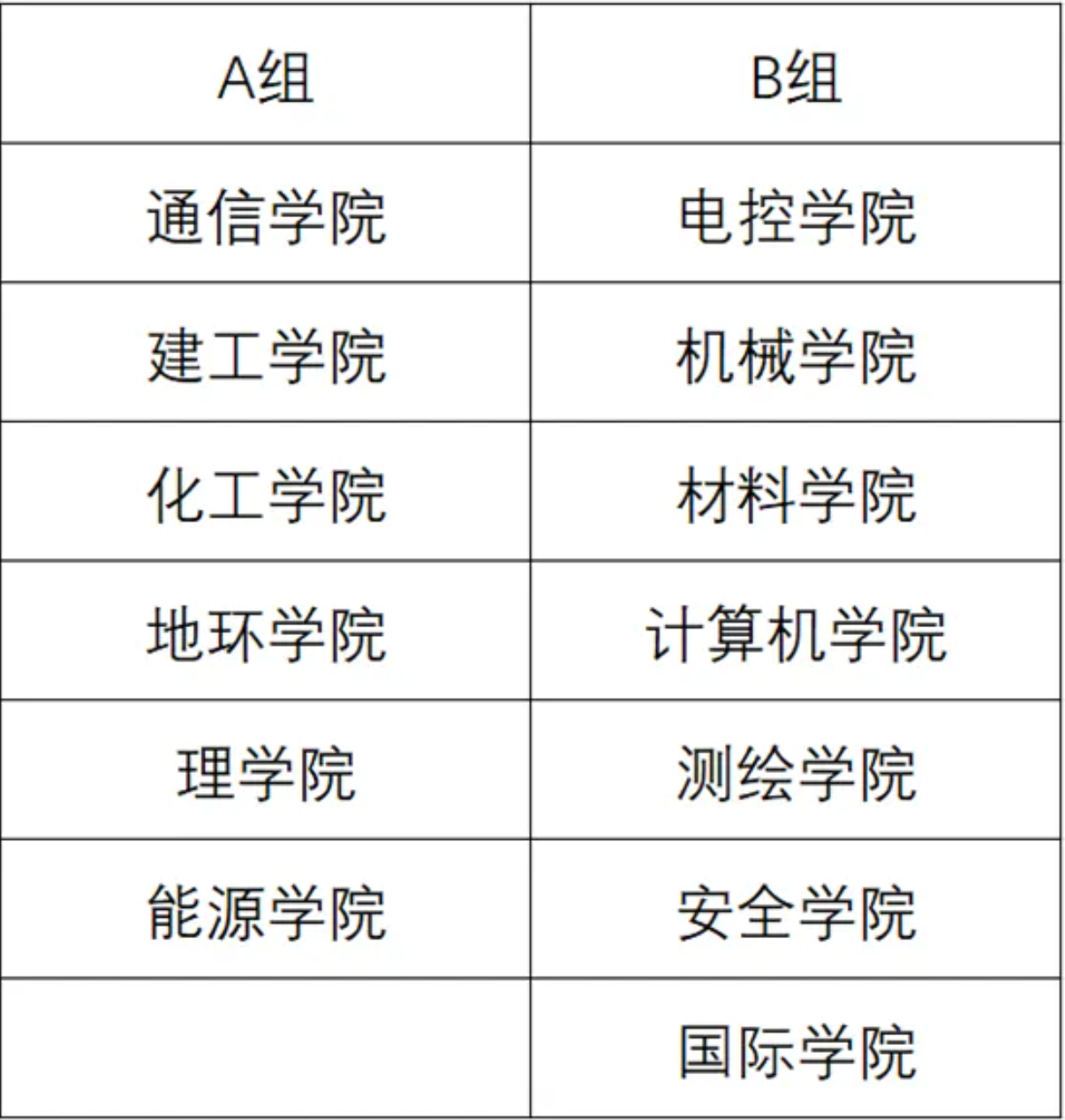 | A组 | B组 |
|---|---|
| 通信学院 | 电控学院 |
| 建工学院 | 机械学院 |
| 化工学院 | 材料学院 |
| 地环学院 | 计算机学院 |
| 理学院 | 测绘学院 |
| 能源学院 | 安全学院 |
|  | 国际学院 |